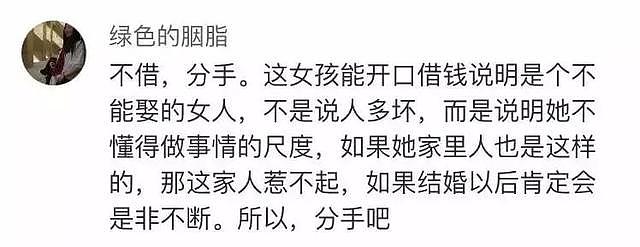 绿色的胭脂

不借，分手。这女孩能开口借钱说明是个不能娶的女人，不是说人多坏，而是说明她不懂得做事情的尺度，如果她家里人也是这样的，那这家人惹不起，如果结婚以后肯定会是非不断。所以，分手吧